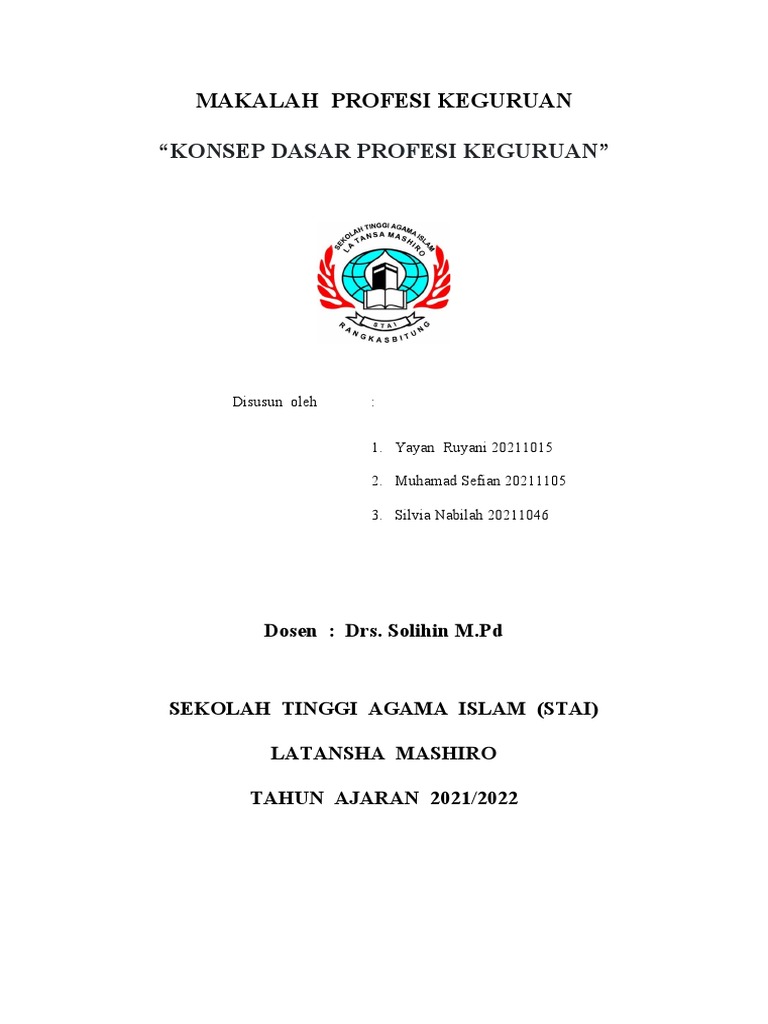 MAKALAH PROFESI KEGURUAN

“KONSEP DASAR PROFESI KEGURUAN”

SEKOLAH TINGGI AGAMA ISLAM
LA TANSA MASHIRO
STAI
RANGKASBITUNG

Disusun oleh :

1. Yayan Ruyani 20211015
2. Muhamad Sefian 20211105
3. Silvia Nabilah 20211046

Dosen : Drs. Solihin M.Pd

SEKOLAH TINGGI AGAMA ISLAM (STAI)

LATANSHA MASHIRO

TAHUN AJARAN 2021/2022